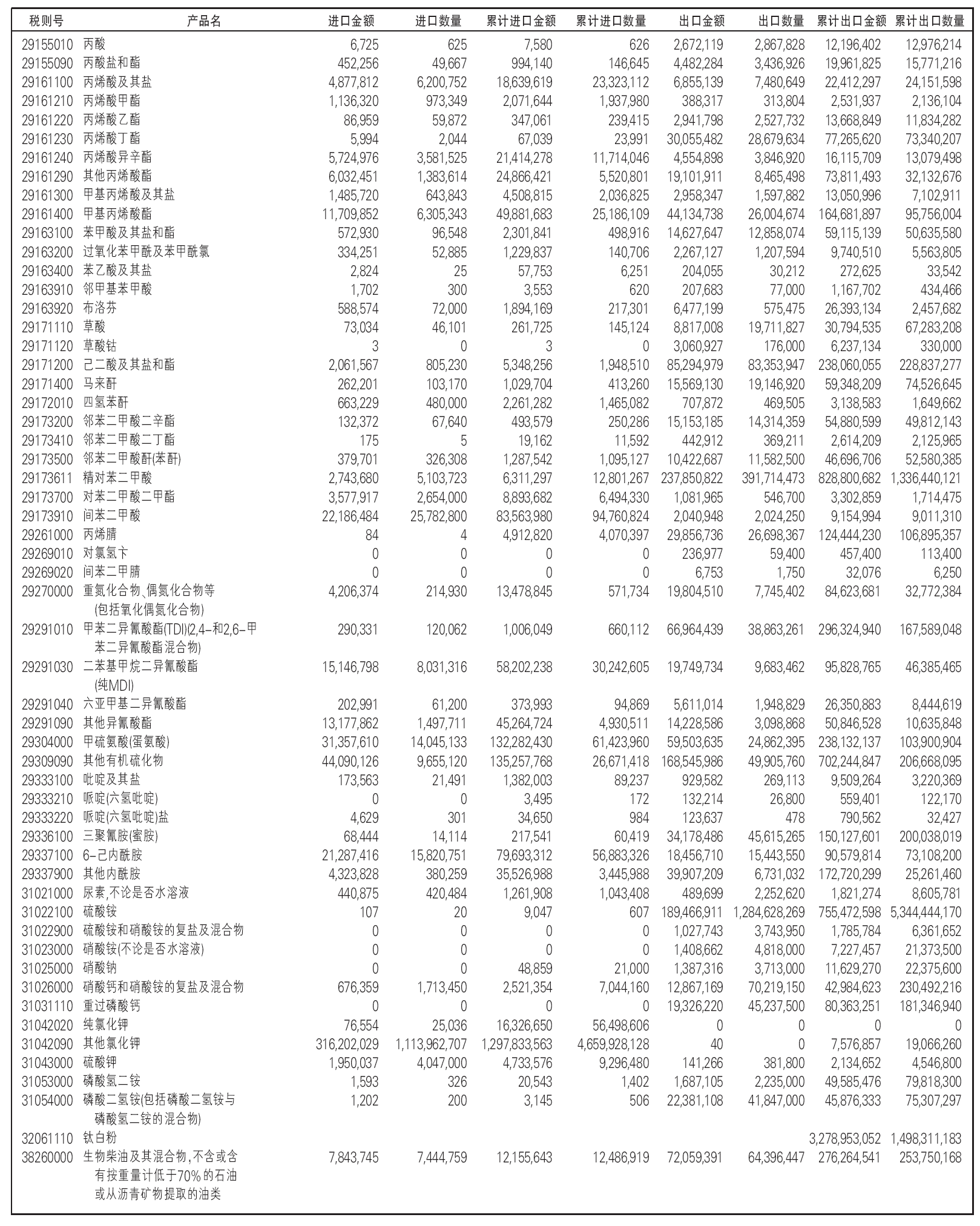 | 税则号 | 产品名 | 进口金额 | 进口数量 | 累计进口金额 | 累计进口数量 | 出口金额 | 出口数量 | 累计出口金额 | 累计出口数量 |
|---|---|---|---|---|---|---|---|---|---|
| 29155010 | 丙酸 | 6,725 | 625 | 7,580 | 626 | 2,672,119 | 2,867,828 | 12,196,402 | 12,976,214 |
| 29155090 | 丙酸盐和酯 | 452,256 | 49,667 | 994,140 | 146,645 | 4,482,284 | 3,436,926 | 19,961,825 | 15,771,216 |
| 29161100 | 丙烯酸及其盐 | 4,877,812 | 6,200,752 | 18,639,619 | 23,323,112 | 6,855,139 | 7,480,649 | 22,412,297 | 24,151,598 |
| 29161210 | 丙烯酸甲酯 | 1,136,320 | 973,349 | 2,071,644 | 1,937,980 | 388,317 | 313,804 | 2,531,937 | 2,136,104 |
| 29161220 | 丙烯酸乙酯 | 86,959 | 59,872 | 347,061 | 239,415 | 2,941,798 | 2,527,732 | 13,668,849 | 11,834,282 |
| 29161230 | 丙烯酸丁酯 | 5,994 | 2,044 | 67,039 | 23,991 | 30,055,482 | 28,679,634 | 77,265,620 | 73,340,207 |
| 29161240 | 丙烯酸异辛酯 | 5,724,976 | 3,581,525 | 21,414,278 | 11,714,046 | 4,554,898 | 3,846,920 | 16,115,709 | 13,079,498 |
| 29161290 | 其他丙烯酸酯 | 6,032,451 | 1,383,614 | 24,866,421 | 5,520,801 | 19,101,911 | 8,465,498 | 73,811,493 | 32,132,676 |
| 29161300 | 甲基丙烯酸及其盐 | 1,485,720 | 643,843 | 4,508,815 | 2,036,825 | 2,958,347 | 1,597,882 | 13,050,996 | 7,102,911 |
| 29161400 | 甲基丙烯酸酯 | 11,709,852 | 6,305,343 | 49,881,683 | 25,186,109 | 44,134,738 | 26,004,674 | 164,681,897 | 95,756,004 |
| 29163100 | 苯甲酸及其盐和酯 | 572,930 | 96,548 | 2,301,841 | 498,916 | 14,627,647 | 12,858,074 | 59,115,139 | 50,635,580 |
| 29163200 | 过氧化苯甲酰及苯甲酰氯 | 334,251 | 52,885 | 1,229,837 | 140,706 | 2,267,127 | 1,207,594 | 9,740,510 | 5,563,805 |
| 29163400 | 苯乙酸及其盐 | 2,824 | 25 | 57,753 | 6,251 | 204,055 | 30,212 | 272,625 | 33,542 |
| 29163910 | 邻甲基苯甲酸 | 1,702 | 300 | 3,553 | 620 | 207,683 | 77,000 | 1,167,702 | 434,466 |
| 29163920 | 布洛芬 | 588,574 | 72,000 | 1,894,169 | 217,301 | 6,477,199 | 575,475 | 26,393,134 | 2,457,682 |
| 29171110 | 草酸 | 73,034 | 46,101 | 261,725 | 145,124 | 8,817,008 | 19,711,827 | 30,794,535 | 67,283,208 |
| 29171120 | 草酸钴 | 3 | 0 | 3 | 0 | 3,060,927 | 176,000 | 6,237,134 | 330,000 |
| 29171200 | 己二酸及其盐和酯 | 2,061,567 | 805,230 | 5,348,256 | 1,948,510 | 85,294,979 | 83,353,947 | 238,060,055 | 228,837,277 |
| 29171400 | 马来酐 | 262,201 | 103,170 | 1,029,704 | 413,260 | 15,569,130 | 19,146,920 | 59,348,209 | 74,526,645 |
| 29172010 | 四氢苯酐 | 663,229 | 480,000 | 2,261,282 | 1,465,082 | 707,872 | 469,505 | 3,138,583 | 1,649,662 |
| 29173200 | 邻苯二甲酸二辛酯 | 132,372 | 67,640 | 493,579 | 250,286 | 15,153,185 | 14,314,359 | 54,880,599 | 49,812,143 |
| 29173410 | 邻苯二甲酸二丁酯 | 175 | 5 | 19,162 | 11,592 | 442,912 | 369,211 | 2,614,209 | 2,125,965 |
| 29173500 | 邻苯二甲酸酐(苯酐) | 379,701 | 326,308 | 1,287,542 | 1,095,127 | 10,422,687 | 11,582,500 | 46,696,706 | 52,580,385 |
| 29173611 | 精对苯二甲酸 | 2,743,680 | 5,103,723 | 6,311,297 | 12,801,267 | 237,850,822 | 391,714,473 | 828,800,682 | 1,336,440,121 |
| 29173700 | 对苯二甲酸二甲酯 | 3,577,917 | 2,654,000 | 8,893,682 | 6,494,330 | 1,081,965 | 546,700 | 3,302,859 | 1,714,475 |
| 29173910 | 间苯二甲酸 | 22,186,484 | 25,782,800 | 83,563,980 | 94,760,824 | 2,040,948 | 2,024,250 | 9,154,994 | 9,011,310 |
| 29261000 | 丙烯腈 | 84 | 4 | 4,912,820 | 4,070,397 | 29,856,736 | 26,698,367 | 124,444,230 | 106,895,357 |
| 29269010 | 对氯氢卞 | 0 | 0 | 0 | 0 | 236,977 | 59,400 | 457,400 | 113,400 |
| 29269020 | 间苯二甲腈 | 0 | 0 | 0 | 0 | 6,753 | 1,750 | 32,076 | 6,250 |
| 29270000 | 重氮化合物、偶氮化合物等(包括氧化偶氮化合物) | 4,206,374 | 214,930 | 13,478,845 | 571,734 | 19,804,510 | 7,745,402 | 84,623,681 | 32,772,384 |
| 29291010 | 甲苯二异氰酸酯(TDI)(2,4-和2,6-甲苯二异氰酸酯混合物) | 290,331 | 120,062 | 1,006,049 | 660,112 | 66,964,439 | 38,863,261 | 296,324,940 | 167,589,048 |
| 29291030 | 二苯基甲烷二异氰酸酯(纯MDI) | 15,146,798 | 8,031,316 | 58,202,238 | 30,242,605 | 19,749,734 | 9,683,462 | 95,828,765 | 46,385,465 |
| 29291040 | 六亚甲基二异氰酸酯 | 202,991 | 61,200 | 373,993 | 94,869 | 5,611,014 | 1,948,829 | 26,350,883 | 8,444,619 |
| 29291090 | 其他异氰酸酯 | 13,177,862 | 1,497,711 | 45,264,724 | 4,930,511 | 14,228,586 | 3,098,868 | 50,846,528 | 10,635,848 |
| 29304000 | 甲硫氨酸(蛋氨酸) | 31,357,610 | 14,045,133 | 132,282,430 | 61,423,960 | 59,503,635 | 24,862,395 | 238,132,137 | 103,900,904 |
| 29309090 | 其他有机硫化物 | 44,090,126 | 9,655,120 | 135,257,768 | 26,671,418 | 168,545,986 | 49,905,760 | 702,244,847 | 206,668,095 |
| 29333100 | 吡啶及其盐 | 173,563 | 21,491 | 1,382,003 | 89,237 | 929,582 | 269,113 | 9,509,264 | 3,220,369 |
| 29333210 | 哌啶(六氢吡啶) | 0 | 0 | 3,495 | 172 | 132,214 | 26,800 | 559,401 | 122,170 |
| 29333220 | 哌啶(六氢吡啶)盐 | 4,629 | 301 | 34,650 | 984 | 123,637 | 478 | 790,562 | 32,427 |
| 29336100 | 三聚氰胺(蜜胺) | 68,444 | 14,114 | 217,541 | 60,419 | 34,178,486 | 45,615,265 | 150,127,601 | 200,038,019 |
| 29337100 | 6-己内酰胺 | 21,287,416 | 15,820,751 | 79,693,312 | 56,883,326 | 18,456,710 | 15,443,550 | 90,579,814 | 73,108,200 |
| 29337900 | 其他内酰胺 | 4,323,828 | 380,259 | 35,526,988 | 3,445,988 | 39,907,209 | 6,731,032 | 172,720,299 | 25,261,460 |
| 31021000 | 尿素,不论是否水溶液 | 440,875 | 420,484 | 1,261,908 | 1,043,408 | 489,699 | 2,252,620 | 1,821,274 | 8,605,781 |
| 31022100 | 硫酸铵 | 107 | 20 | 9,047 | 607 | 189,466,911 | 1,284,628,269 | 755,472,598 | 5,344,444,170 |
| 31022900 | 硫酸铵和硝酸铵的复盐及混合物 | 0 | 0 | 0 | 0 | 1,027,743 | 3,743,950 | 1,785,784 | 6,361,652 |
| 31023000 | 硝酸铵(不论是否水溶液) | 0 | 0 | 0 | 0 | 1,408,662 | 4,818,000 | 7,227,457 | 21,373,500 |
| 31025000 | 硝酸钠 | 0 | 0 | 48,859 | 21,000 | 1,387,316 | 3,713,000 | 11,629,270 | 22,375,600 |
| 31026000 | 硝酸钙和硝酸铵的复盐及混合物 | 676,359 | 1,713,450 | 2,521,354 | 7,044,160 | 12,867,169 | 70,219,150 | 42,984,623 | 230,492,216 |
| 31031110 | 重过磷酸钙 | 0 | 0 | 0 | 0 | 19,326,220 | 45,237,500 | 80,363,251 | 181,346,940 |
| 31042020 | 纯氯化钾 | 76,554 | 25,036 | 16,326,650 | 56,498,606 | 0 | 0 | 0 | 0 |
| 31042090 | 其他氯化钾 | 316,202,029 | 1,113,962,707 | 1,297,833,563 | 4,659,928,128 | 40 | 0 | 7,576,857 | 19,066,260 |
| 31043000 | 硫酸钾 | 1,950,037 | 4,047,000 | 4,733,576 | 9,296,480 | 141,266 | 381,800 | 2,134,652 | 4,546,800 |
| 31053000 | 磷酸氢二铵 | 1,593 | 326 | 20,543 | 1,402 | 1,687,105 | 2,235,000 | 49,585,476 | 79,818,300 |
| 31054000 | 磷酸二氢铵(包括磷酸二氢铵与磷酸氢二铵的混合物) | 1,202 | 200 | 3,145 | 506 | 22,381,108 | 41,847,000 | 45,876,333 | 75,307,297 |
| 32061110 | 钛白粉 | | | | | | | 3,278,953,052 | 1,498,311,183 |
| 38260000 | 生物柴油及其混合物,不含或含有按重量计低于70%的石油或从沥青矿物提取的油类 | 7,843,745 | 7,444,759 | 12,155,643 | 12,486,919 | 72,059,391 | 64,396,447 | 276,264,541 | 253,750,168 |